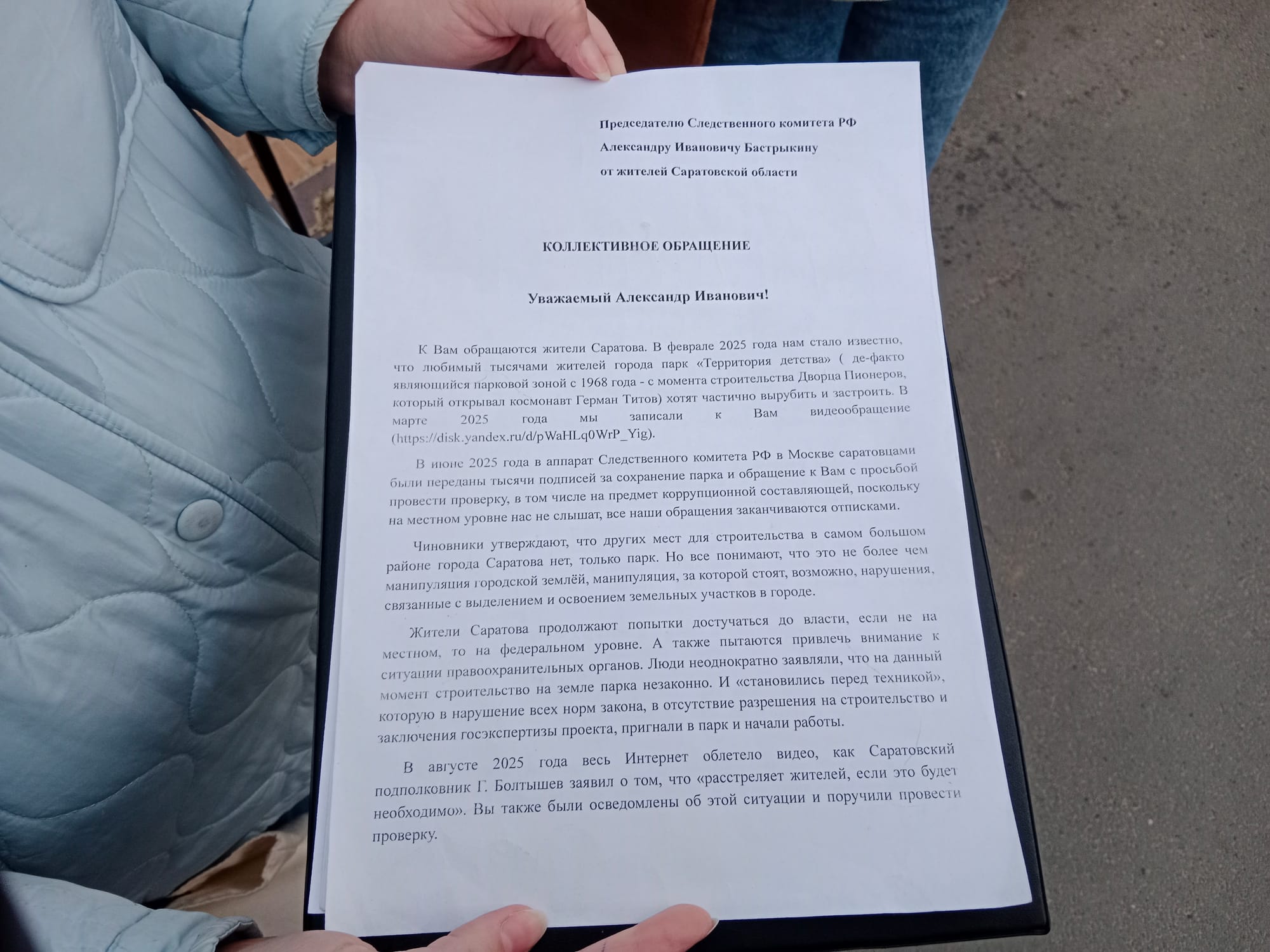 Председателю Следственного комитета РФ
Александру Ивановичу Бастрыкину
от жителей Саратовской области

КОЛЛЕКТИВНОЕ ОБРАЩЕНИЕ

Уважаемый Александр Иванович!

К Вам обращаются жители Саратова. В феврале 2025 года нам стало известно, что любимый тысячами жителей города парк «Территория детства» ( де-факто являющийся парковой зоной с 1968 года - с момента строительства Дворца Пионеров, который открывал космонавт Герман Титов) хотят частично вырубить и застроить. В марте 2025 года мы записали к Вам видеообращение (https://disk.yandex.ru/d/pWaHLq0WrP_Yig).

В июне 2025 года в аппарат Следственного комитета РФ в Москве саратовцами были переданы тысячи подписей за сохранение парка и обращение к Вам с просьбой провести проверку, в том числе на предмет коррупционной составляющей, поскольку на местном уровне нас не слышат, все наши обращения заканчиваются отписками.

Чиновники утверждают, что других мест для строительства в самом большом районе города Саратова нет, только парк. Но все понимают, что это не более чем манипуляция городской землёй, манипуляция, за которой стоят, возможно, нарушения, связанные с выделением и освоением земельных участков в городе.

Жители Саратова продолжают попытки достучаться до власти, если не на местном, то на федеральном уровне. А также пытаются привлечь внимание к ситуации правоохранительных органов. Люди неоднократно заявляли, что на данный момент строительство на земле парка незаконно. И «становились перед техникой», которую в нарушение всех норм закона, в отсутствие разрешения на строительство и заключения госэкспертизы проекта, пригнали в парк и начали работы.

В августе 2025 года весь Интернет облетело видео, как Саратовский подполковник Г. Болтышев заявил о том, что «расстреляет жителей, если это будет необходимо». Вы также были осведомлены об этой ситуации и поручили провести проверку.